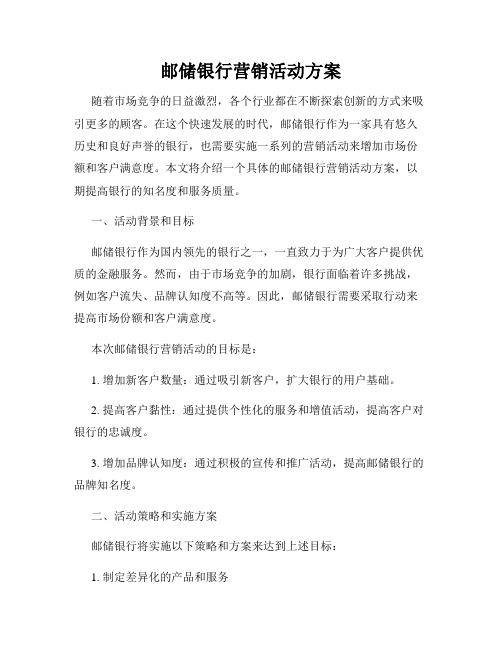 邮储银行营销活动方案

随着市场竞争的日益激烈，各个行业都在不断探索创新的方式来吸引更多的顾客。在这个快速发展的时代，邮储银行作为一家具有悠久历史和良好声誉的银行，也需要实施一系列的营销活动来增加市场份额和客户满意度。本文将介绍一个具体的邮储银行营销活动方案，以期提高银行的知名度和服务质量。

一、活动背景和目标

邮储银行作为国内领先的银行之一，一直致力于为广大客户提供优质的金融服务。然而，由于市场竞争的加剧，银行面临着许多挑战，例如客户流失、品牌认知度不高等。因此，邮储银行需要采取行动来提高市场份额和客户满意度。

本次邮储银行营销活动的目标是：

1. 增加新客户数量：通过吸引新客户，扩大银行的用户基础。

2. 提高客户黏性：通过提供个性化的服务和增值活动，提高客户对银行的忠诚度。

3. 增加品牌认知度：通过积极的宣传和推广活动，提高邮储银行的品牌知名度。

二、活动策略和实施方案

邮储银行将实施以下策略和方案来达到上述目标：

1. 制定差异化的产品和服务